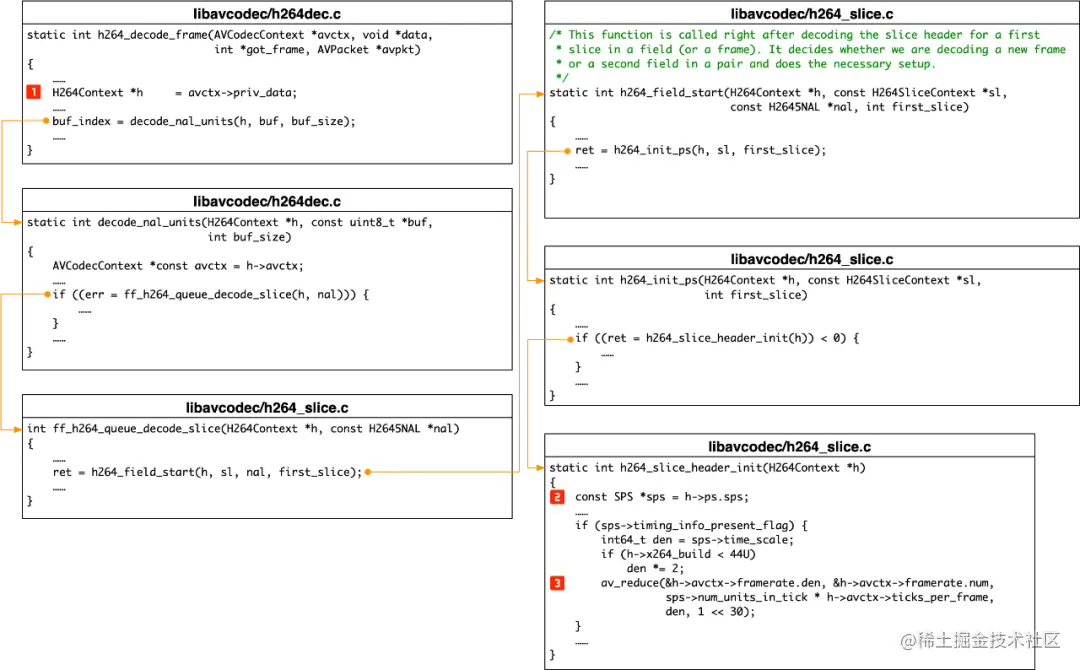 libavcodec/h264dec.c

static int h264_decode_frame(AVCodecContext *avctx, void *data,
int *got_frame, AVPacket *avpkt)
{
……
1 H264Context *h = avctx->priv_data;
……
buf_index = decode_nal_units(h, buf, buf_size);
……
}

libavcodec/h264dec.c

static int decode_nal_units(H264Context *h, const uint8_t *buf,
int buf_size)
{
AVCodecContext *const avctx = h->avctx;
……
if ((err = ff_h264_queue_decode_slice(h, nal))) {
……
}
……
}

libavcodec/h264_slice.c

int ff_h264_queue_decode_slice(H264Context *h, const H2645NAL *nal)
{
……
ret = h264_field_start(h, sl, nal, first_slice);
……
}

libavcodec/h264_slice.c

/* This function is called right after decoding the slice header for a first
* slice in a field (or a frame). It decides whether we are decoding a new frame
* or a second field in a pair and does the necessary setup.
*/
static int h264_field_start(H264Context *h, const H264SliceContext *sl,
const H2645NAL *nal, int first_slice)
{
……
ret = h264_init_ps(h, sl, first_slice);
……
}

libavcodec/h264_slice.c

static int h264_init_ps(H264Context *h, const H264SliceContext *sl,
int first_slice)
{
……
if ((ret = h264_slice_header_init(h)) < 0) {
……
}
……
}

libavcodec/h264_slice.c

static int h264_slice_header_init(H264Context *h)
{
2 const SPS *sps = h->ps.sps;
……
if (sps->timing_info_present_flag) {
int64_t den = sps->time_scale;
if (h->x264_build < 44U)
den *= 2;
3 av_reduce(&h->avctx->framerate.den, &h->avctx->framerate.num,
sps->num_units_in_tick * h->avctx->ticks_per_frame,
den, 1 << 30);
}
……
}

@稀土掘金技术社区